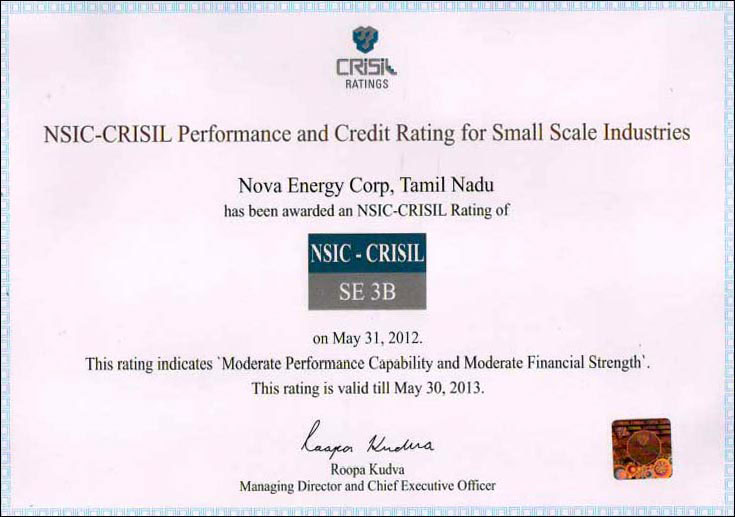 CRISIL
RATINGS

NSIC-CRISIL Performance and Credit Rating for Small Scale Industries

Nova Energy Corp, Tamil Nadu
has been awarded an NSIC-CRISIL Rating of

NSIC - CRISIL
SE 3B

on May 31, 2012.
This rating indicates `Moderate Performance Capability and Moderate Financial Strength`.
This rating is valid till May 30, 2013.

Roopa Kudva
Roopa Kudva
Managing Director and Chief Executive Officer